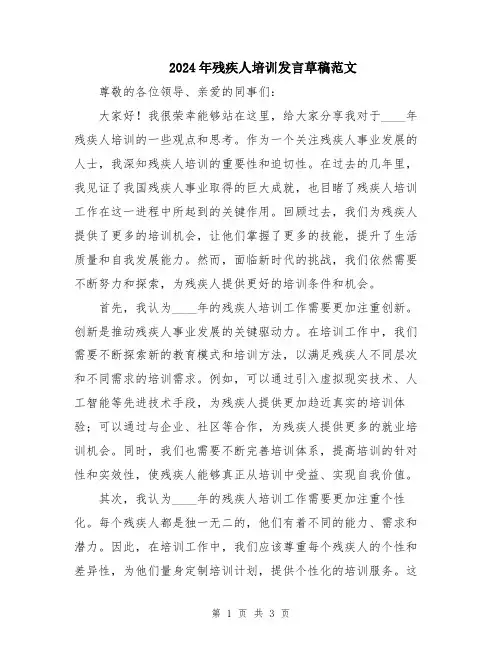 2024年残疾人培训发言草稿范文

尊敬的各位领导、亲爱的同事们：

大家好！我很荣幸能够站在这里，给大家分享我对于____年残疾人培训的一些观点和思考。作为一个关注残疾人事业发展的人士，我深知残疾人培训的重要性和迫切性。在过去的几年里，我见证了我国残疾人事业取得的巨大成就，也目睹了残疾人培训工作在这一进程中所起到的关键作用。回顾过去，我们为残疾人提供了更多的培训机会，让他们掌握了更多的技能，提升了生活质量和自我发展能力。然而，面临新时代的挑战，我们依然需要不断努力和探索，为残疾人提供更好的培训条件和机会。

首先，我认为____年的残疾人培训工作需要更加注重创新。创新是推动残疾人事业发展的关键驱动力。在培训工作中，我们需要不断探索新的教育模式和培训方法，以满足残疾人不同层次和不同需求的培训需求。例如，可以通过引入虚拟现实技术、人工智能等先进技术手段，为残疾人提供更加趋近真实的培训体验；可以通过与企业、社区等合作，为残疾人提供更多的就业培训机会。同时，我们也需要不断完善培训体系，提高培训的针对性和实效性，使残疾人能够真正从培训中受益、实现自我价值。

其次，我认为____年的残疾人培训工作需要更加注重个性化。每个残疾人都是独一无二的，他们有着不同的能力、需求和潜力。因此，在培训工作中，我们应该尊重每个残疾人的个性和差异性，为他们量身定制培训计划，提供个性化的培训服务。这

第 1 页 共 3 页